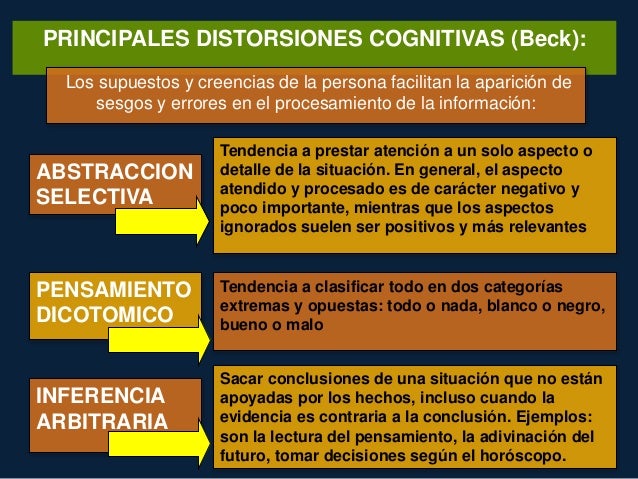 PRINCIPALES DISTORSIONES COGNITIVAS (Beck):

Los supuestos y creencias de la persona facilitan la aparición de sesgos y errores en el procesamiento de la información:

ABSTRACCION SELECTIVA

Tendencia a prestar atención a un solo aspecto o detalle de la situación. En general, el aspecto atendido y procesado es de carácter negativo y poco importante, mientras que los aspectos ignorados suelen ser positivos y más relevantes

PENSAMIENTO DICOTOMICO

Tendencia a clasificar todo en dos categorías extremas y opuestas: todo o nada, blanco o negro, bueno o malo

INFERENCIA ARBITRARIA

Sacar conclusiones de una situación que no están apoyadas por los hechos, incluso cuando la evidencia es contraria a la conclusión. Ejemplos: son la lectura del pensamiento, la adivinación del futuro, tomar decisiones según el horóscopo.